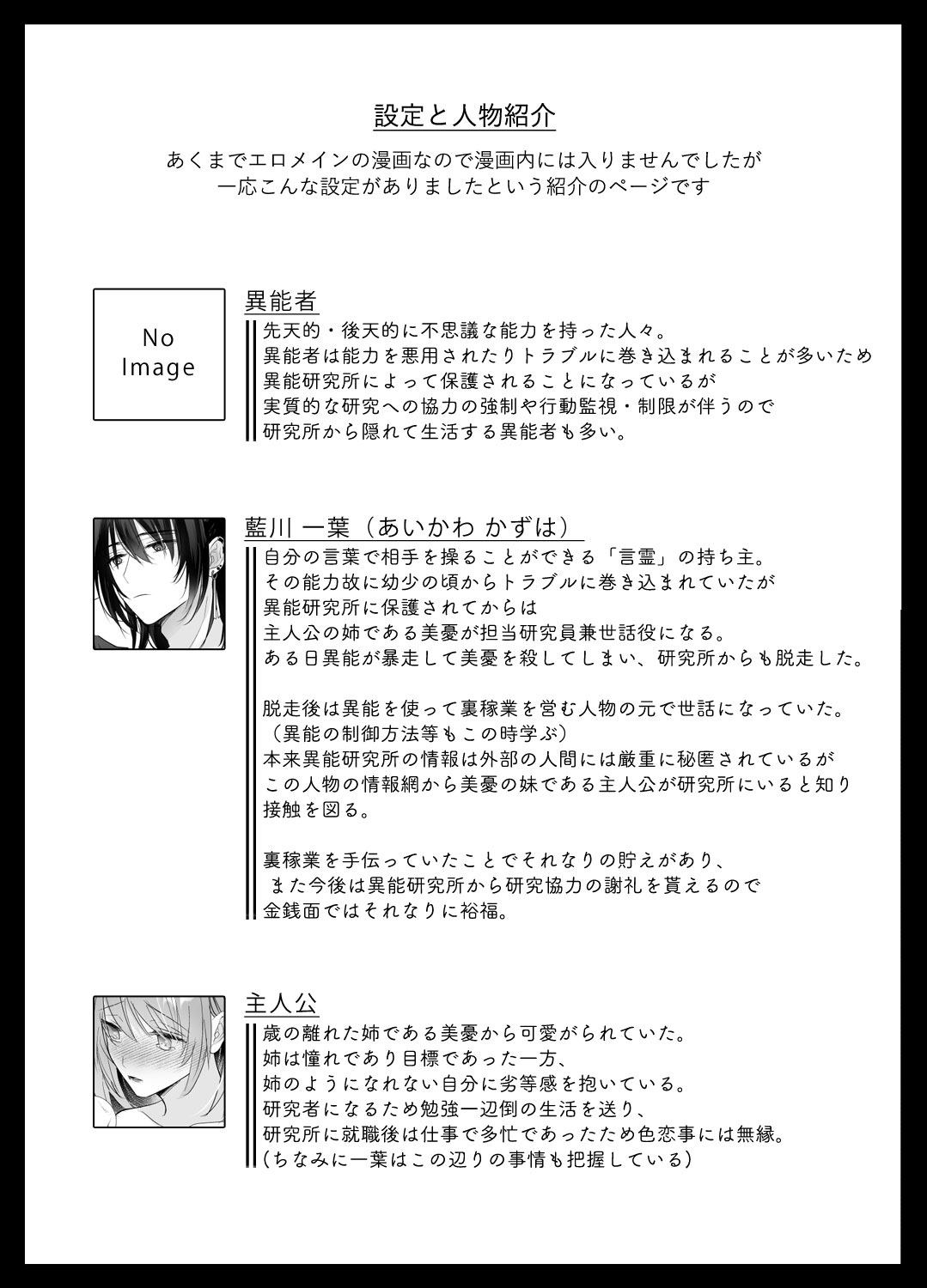 設定と人物紹介

あくまでエロメインの漫画なので漫画内には入りませんでしたが
一応こんな設定がありましたという紹介のページです

No
Image

異能者

先天的・後天的に不思議な能力を持った人々。
異能者は能力を悪用されたりトラブルに巻き込まれることが多いため
異能研究所によって保護されることになっているが
実質的な研究への協力の強制や行動監視・制限が伴うので
研究所から隠れて生活する異能者も多い。

藍川 一葉（あいかわ かずは）

自分の言葉で相手を操ることができる「言霊」の持ち主。
その能力故に幼少の頃からトラブルに巻き込まれていたが
異能研究所に保護されてからは
主人公の姉である美憂が担当研究員兼世話役になる。
ある日異能が暴走して美憂を殺してしまい、研究所からも脱走した。

脱走後は異能を使って裏稼業を営む人物の元で世話になっていた。
（異能の制御方法等もこの時学ぶ）
本来異能研究所の情報は外部の人間には厳重に秘匿されているが
この人物の情報網から美憂の妹である主人公が研究所にいると知り
接触を図る。

裏稼業を手伝っていたことでそれなりの貯えがあり、
また今後は異能研究所から研究協力の謝礼を貰えるので
金銭面ではそれなりに裕福。

主人公

歳の離れた姉である美憂から可愛がられていた。
姉は憧れであり目標であった一方、
姉のようになれない自分に劣等感を抱いている。
研究者になるため勉強一辺倒の生活を送り、
研究所に就職後は仕事で多忙であったため色恋事には無縁。
(ちなみに一葉はこの辺りの事情も把握している)